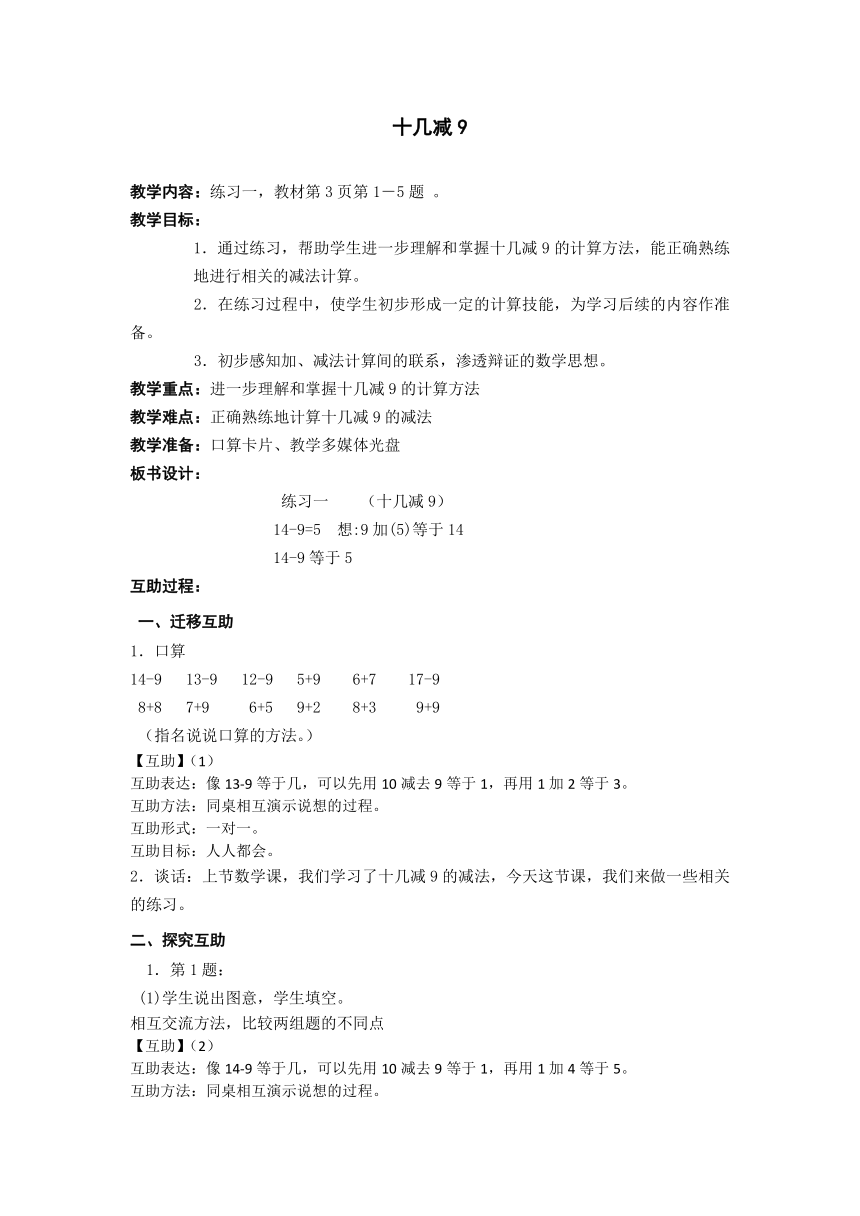 十几减 9

教学内容：练习一，教材第 3 页第 1－5 题 。

教学目标：

1．通过练习，帮助学生进一步理解和掌握十几减 9 的计算方法，能正确熟练地进行相关的减法计算。

2．在练习过程中，使学生初步形成一定的计算技能，为学习后续的内容作准备。

3．初步感知加、减法计算间的联系，渗透辩证的数学思想。

教学重点：进一步理解和掌握十几减 9 的计算方法

教学难点：正确熟练地计算十几减 9 的减法

教学准备：口算卡片、教学多媒体光盘

板书设计：

练习一　　（十几减 9）

14-9=5　想:9 加(5)等于 14

14-9 等于 5

互助过程：

一、迁移互助

1．口算

14-9　13-9　12-9　5+9　6+7　17-9

8+8　7+9　6+5　9+2　8+3　9+9

（指名说说口算的方法。）

【互助】(1)

互助表达：像 13-9 等于几，可以先用 10 减去 9 等于 1，再用 1 加 2 等于 3。

互助方法：同桌相互演示说想的过程。

互助形式：一对一。

互助目标：人人都会。

2．谈话：上节数学课，我们学习了十几减 9 的减法，今天这节课，我们来做一些相关的练习。

二、探究互助

1．第 1 题：

(1)学生说出图意，学生填空。

相互交流方法，比较两组题的不同点

【互助】(2)

互助表达：像 14-9 等于几，可以先用 10 减去 9 等于 1，再用 1 加 4 等于 5。

互助方法：同桌相互演示说想的过程。